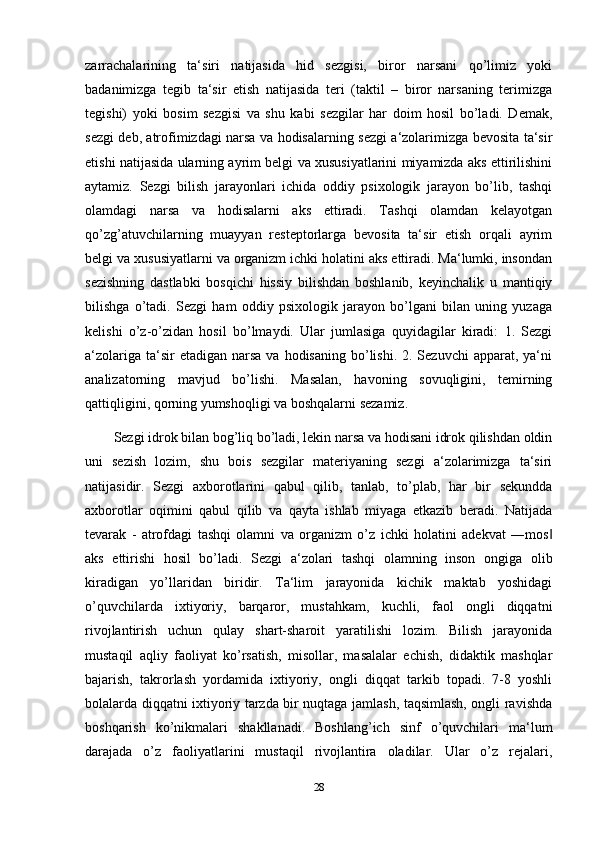 zarrachalarining ta‘siri natijasida hid sezgisi, biror narsani qo’limiz yoki badanimizga tegib ta‘sir etish natijasida teri (taktil – biror narsaning terimizga tegishi) yoki bosim sezgisi va shu kabi sezgilar har doim hosil bo’ladi. Demak, sezgi deb, atrofimizdagi narsa va hodisalarning sezgi a‘zolarimizga bevosita ta‘sir etishi natijasida ularning ayrim belgi va xususiyatlarini miyamizda aks ettirilishini aytamiz. Sezgi bilish jarayonlari ichida oddiy psixologik jarayon bo’lib, tashqi olamdagi narsa va hodisalarni aks ettiradi. Tashqi olamdan kelayotgan qo’zg’atuvchilarning muayyan resteptorlarga bevosita ta‘sir etish orqali ayrim belgi va xususiyatlarni va organizm ichki holatini aks ettiradi. Ma‘lumki, insondan sezishning dastlabki bosqichi hissiy bilishdan boshlanib, keyinchalik u mantiqiy bilishga o’tadi. Sezgi ham oddiy psixologik jarayon bo’lgani bilan uning yuzaga kelishi o’z-o’zidan hosil bo’lmaydi. Ular jumlasiga quyidagilar kiradi: 1. Sezgi a‘zolariga ta‘sir etadigan narsa va hodisaning bo’lishi. 2. Sezuvchi apparat, ya‘ni analizatorning mavjud bo’lishi. Masalan, havoning sovuqligini, temirning qattiqligini, qorning yumshoqligi va boshqalarni sezamiz.

Sezgi idrok bilan bog’liq bo’ladi, lekin narsa va hodisani idrok qilishdan oldin uni sezish lozim, shu bois sezgilar materiyaning sezgi a‘zolarimizga ta‘siri natijasidir. Sezgi axborotlarini qabul qilib, tanlab, to’plab, har bir sekundda axborotlar oqimini qabul qilib va qayta ishlab miyaga etkazib beradi. Natijada tevarak - atrofdagi tashqi olamni va organizm o’z ichki holatini adekvat ―mos‖ aks ettirishi hosil bo’ladi. Sezgi a‘zolari tashqi olamning inson ongiga olib kiradigan yo’llaridan biridir. Ta‘lim jarayonida kichik maktab yoshidagi o’quvchilarda ixtiyoriy, barqaror, mustahkam, kuchli, faol ongli diqqatni rivojlantirish uchun qulay shart-sharoit yaratilishi lozim. Bilish jarayonida mustaqil aqliy faoliyat ko’rsatish, misollar, masalalar echish, didaktik mashqlar bajarish, takrorlash yordamida ixtiyoriy, ongli diqqat tarkib topadi. 7-8 yoshli bolalarda diqqatni ixtiyoriy tarzda bir nuqtaga jamlash, taqsimlash, ongli ravishda boshqarish ko’nikmalari shakllanadi. Boshlang’ich sinf o’quvchilari ma‘lum darajada o’z faoliyatlarini mustaqil rivojlantira oladilar. Ular o’z rejalari,

28